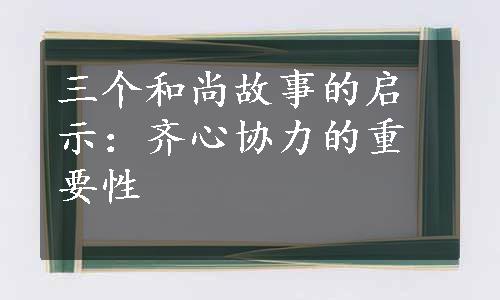 三个和尚故事的启示：齐心协力的重要性